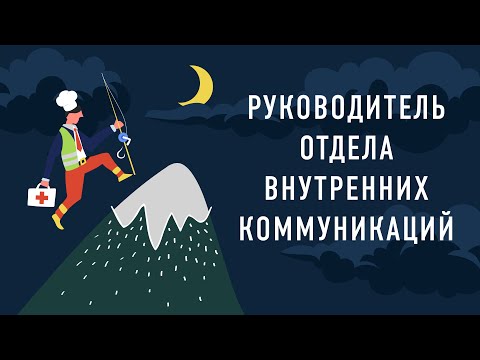 РУКОВОДИТЕЛЬ
ОТДЕЛА
ВНУТРЕННИХ
КОММУНИКАЦИЙ